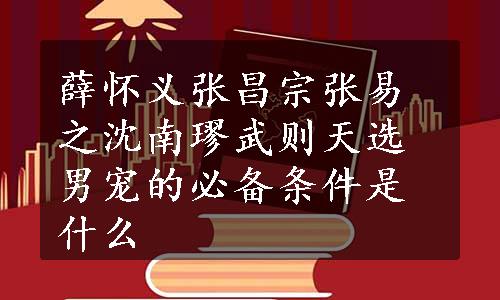 薛怀义张昌宗张易之沈南璆武则天选男宠的必备条件是什么